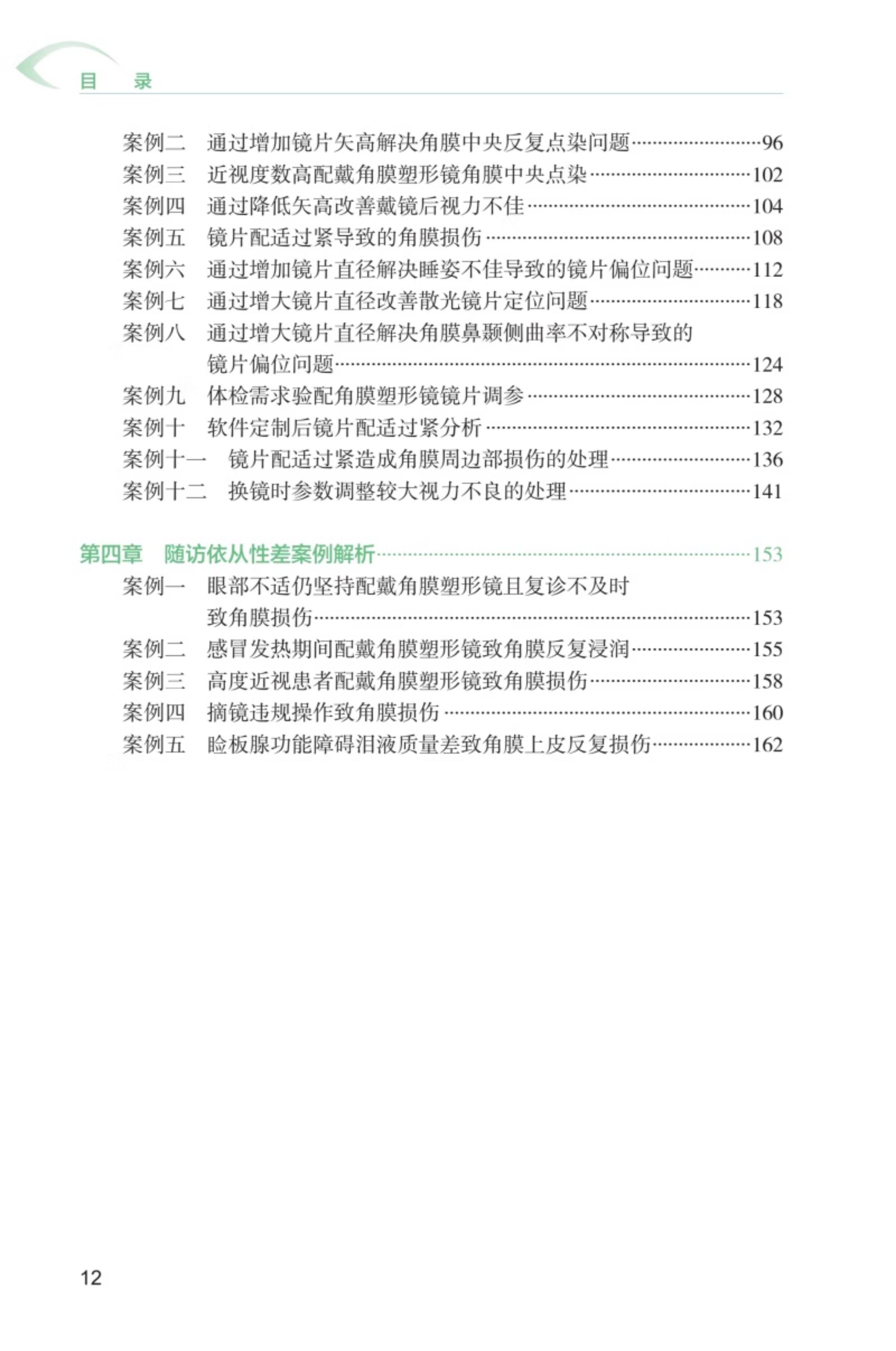 目　录

案例二　通过增加镜片矢高解决角膜中央反复点染问题……96
案例三　近视度数高配戴角膜塑形镜角膜中央点染……102
案例四　通过降低矢高改善戴镜后视力不佳……104
案例五　镜片配适过紧导致的角膜损伤……108
案例六　通过增加镜片直径解决睡姿不佳导致的镜片偏位问题……112
案例七　通过增大镜片直径改善散光镜片定位问题……118
案例八　通过增大镜片直径解决角膜鼻颞侧曲率不对称导致的镜片偏位问题……124
案例九　体检需求验配角膜塑形镜镜片调参……128
案例十　软件定制后镜片配适过紧分析……132
案例十一　镜片配适过紧造成角膜周边部损伤的处理……136
案例十二　换镜时参数调整较大视力不良的处理……141

第四章　随访依从性差案例解析……153
案例一　眼部不适仍坚持配戴角膜塑形镜且复诊不及时致角膜损伤……153
案例二　感冒发热期间配戴角膜塑形镜致角膜反复浸润……155
案例三　高度近视患者配戴角膜塑形镜致角膜损伤……158
案例四　摘镜违规操作致角膜损伤……160
案例五　睑板腺功能障碍泪液质量差致角膜上皮反复损伤……162

12